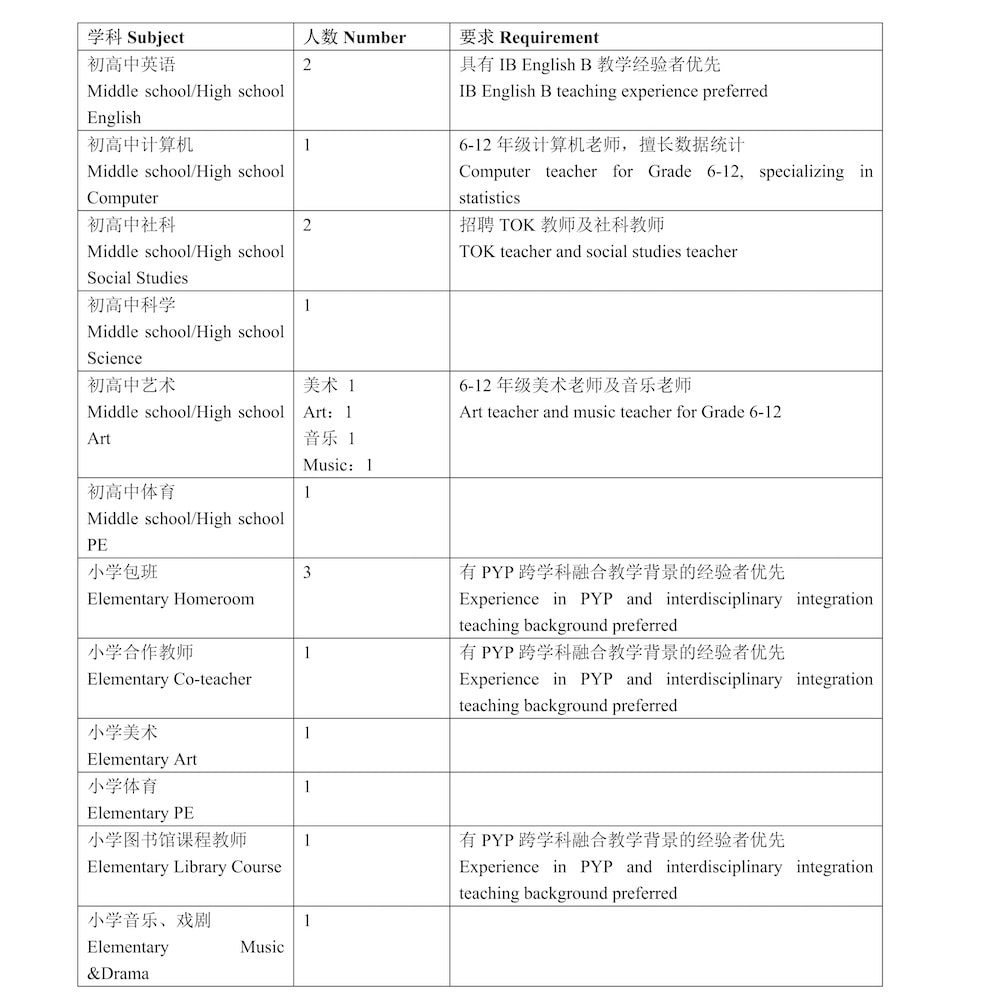 | 学科 Subject | 人数 Number | 要求 Requirement |
|---|---|---|
| 初高中英语 Middle school/High school English | 2 | 具有 IB English B 教学经验者优先 IB English B teaching experience preferred |
| 初高中计算机 Middle school/High school Computer | 1 | 6-12 年级计算机老师，擅长数据统计 Computer teacher for Grade 6-12, specializing in statistics |
| 初高中社科 Middle school/High school Social Studies | 2 | 招聘 TOK 教师及社科教师 TOK teacher and social studies teacher |
| 初高中科学 Middle school/High school Science | 1 | |
| 初高中艺术 Middle school/High school Art | 美术 1 Art：1 音乐 1 Music：1 | 6-12 年级美术老师及音乐老师 Art teacher and music teacher for Grade 6-12 |
| 初高中体育 Middle school/High school PE | 1 | |
| 小学包班 Elementary Homeroom | 3 | 有 PYP 跨学科融合教学背景的经验者优先 Experience in PYP and interdisciplinary integration teaching background preferred |
| 小学合作教师 Elementary Co-teacher | 1 | 有 PYP 跨学科融合教学背景的经验者优先 Experience in PYP and interdisciplinary integration teaching background preferred |
| 小学美术 Elementary Art | 1 | |
| 小学体育 Elementary PE | 1 | |
| 小学图书馆课程教师 Elementary Library Course | 1 | 有 PYP 跨学科融合教学背景的经验者优先 Experience in PYP and interdisciplinary integration teaching background preferred |
| 小学音乐、戏剧 Elementary Music &Drama | 1 | |